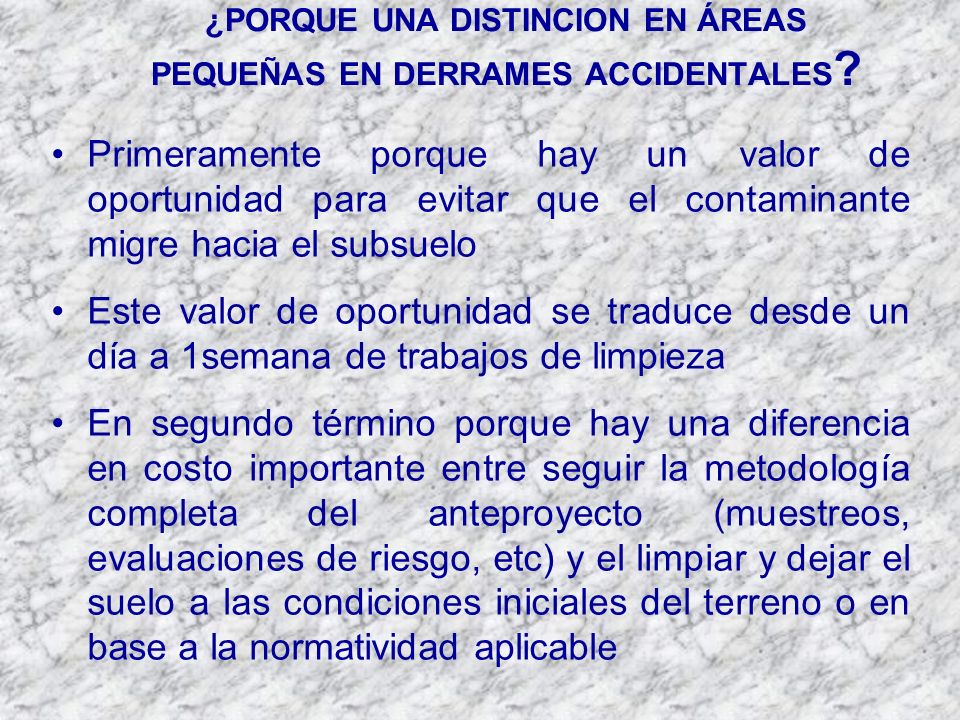 ¿PORQUE UNA DISTINCION EN ÁREAS PEQUEÑAS EN DERRAMES ACCIDENTALES?

• Primeramente porque hay un valor de oportunidad para evitar que el contaminante migre hacia el subsuelo

• Este valor de oportunidad se traduce desde un día a 1semana de trabajos de limpieza

• En segundo término porque hay una diferencia en costo importante entre seguir la metodología completa del anteproyecto (muestreos, evaluaciones de riesgo, etc) y el limpiar y dejar el suelo a las condiciones iniciales del terreno o en base a la normatividad aplicable